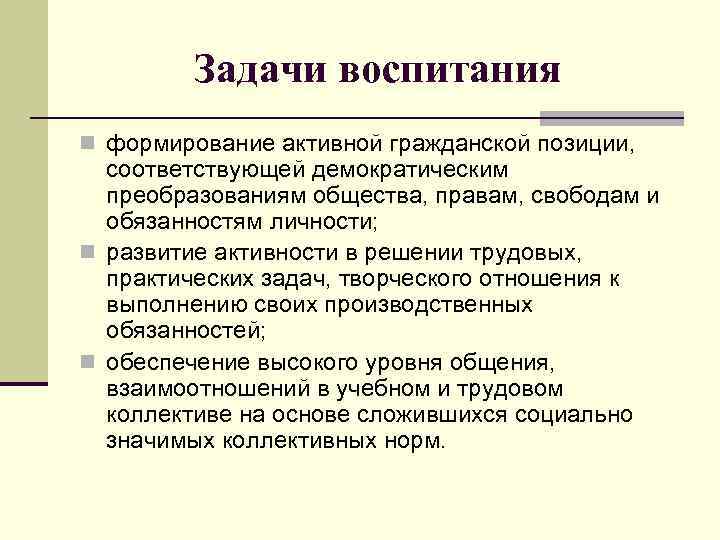 Задачи воспитания

формирование активной гражданской позиции, соответствующей демократическим преобразованиям общества, правам, свободам и обязанностям личности;

развитие активности в решении трудовых, практических задач, творческого отношения к выполнению своих производственных обязанностей;

обеспечение высокого уровня общения, взаимоотношений в учебном и трудовом коллективе на основе сложившихся социально значимых коллективных норм.